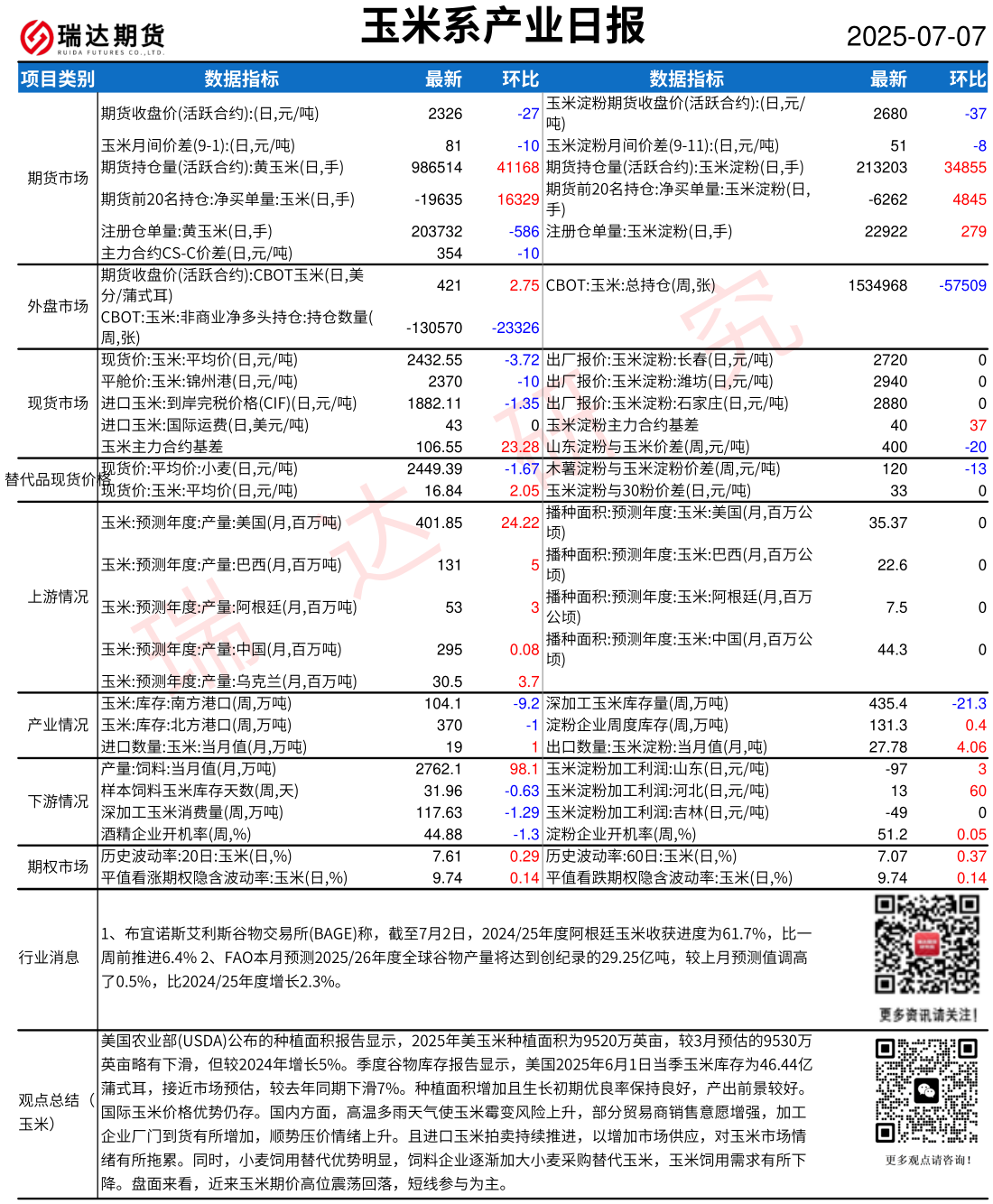 瑞达期货
RUIDA FUTURES CO.,LTD.

玉米系产业日报

2025-07-07

| 项目类别 | 数据指标 | 最新 | 环比 | 数据指标 | 最新 | 环比 |
|---|---|---|---|---|---|---|
| 期货市场 | 期货收盘价(活跃合约):(日,元/吨) | 2326 | -27 | 玉米淀粉期货收盘价(活跃合约):(日,元/吨) | 2680 | -37 |
| | 玉米月间价差(9-1):(日,元/吨) | 81 | -10 | 玉米淀粉月间价差(9-11):(日,元/吨) | 51 | -8 |
| | 期货持仓量(活跃合约):黄玉米(日,手) | 986514 | 41168 | 期货持仓量(活跃合约):玉米淀粉(日,手) | 213203 | 34855 |
| | 期货前20名持仓:净买单量:玉米(日,手) | -19635 | 16329 | 期货前20名持仓:净买单量:玉米淀粉(日,手) | -6262 | 4845 |
| | 注册仓单量:黄玉米(日,手) | 203732 | -586 | 注册仓单量:玉米淀粉(日,手) | 22922 | 279 |
| | 主力合约CS-C价差(日,元/吨) | 354 | -10 | | | |
| 外盘市场 | 期货收盘价(活跃合约):CBOT玉米(日,美分/蒲式耳) | 421 | 2.75 | CBOT:玉米:总持仓(周,张) | 1534968 | -57509 |
| | CBOT:玉米:非商业净多头持仓:持仓数量(周,张) | -130570 | -23326 | | | |
| 现货市场 | 现货价:玉米:平均价(日,元/吨) | 2432.55 | -3.72 | 出厂报价:玉米淀粉:长春(日,元/吨) | 2720 | 0 |
| | 平舱价:玉米:锦州港(日,元/吨) | 2370 | -10 | 出厂报价:玉米淀粉:潍坊(日,元/吨) | 2940 | 0 |
| | 进口玉米:到岸完税价格(CIF)(日,元/吨) | 1882.11 | -1.35 | 出厂报价:玉米淀粉:石家庄(日,元/吨) | 2880 | 0 |
| | 进口玉米:国际运费(日,美元/吨) | 43 | 0 | 玉米淀粉主力合约基差 | 40 | 37 |
| | 玉米主力合约基差 | 106.55 | 23.28 | 山东淀粉与玉米价差(周,元/吨) | 400 | -20 |
| 替代品现货价格 | 现货价:平均价:小麦(日,元/吨) | 2449.39 | -1.67 | 木薯淀粉与玉米淀粉价差(周,元/吨) | 120 | -13 |
| | 现货价:玉米:平均价(日,元/吨) | 16.84 | 2.05 | 玉米淀粉与30粉价差(日,元/吨) | 33 | 0 |
| 上游情况 | 玉米:预测年度:产量:美国(月,百万吨) | 401.85 | 24.22 | 播种面积:预测年度:玉米:美国(月,百万公顷) | 35.37 | 0 |
| | 玉米:预测年度:产量:巴西(月,百万吨) | 131 | 5 | 播种面积:预测年度:玉米:巴西(月,百万公顷) | 22.6 | 0 |
| | 玉米:预测年度:产量:阿根廷(月,百万吨) | 53 | 3 | 播种面积:预测年度:玉米:阿根廷(月,百万公顷) | 7.5 | 0 |
| | 玉米:预测年度:产量:中国(月,百万吨) | 295 | 0.08 | 播种面积:预测年度:玉米:中国(月,百万公顷) | 44.3 | 0 |
| | 玉米:预测年度:产量:乌克兰(月,百万吨) | 30.5 | 3.7 | | | |
| 产业情况 | 玉米:库存:南方港口(周,万吨) | 104.1 | -9.2 | 深加工玉米库存量(周,万吨) | 435.4 | -21.3 |
| | 玉米:库存:北方港口(周,万吨) | 370 | -1 | 淀粉企业周度库存(周,万吨) | 131.3 | 0.4 |
| | 进口数量:玉米:当月值(月,万吨) | 19 | 1 | 出口数量:玉米淀粉:当月值(月,吨) | 27.78 | 4.06 |
| 下游情况 | 产量:饲料:当月值(月,万吨) | 2762.1 | 98.1 | 玉米淀粉加工利润:山东(日,元/吨) | -97 | 3 |
| | 样本饲料玉米库存天数(周,天) | 31.96 | -0.63 | 玉米淀粉加工利润:河北(日,元/吨) | 13 | 60 |
| | 深加工玉米消费量(周,万吨) | 117.63 | -1.29 | 玉米淀粉加工利润:吉林(日,元/吨) | -49 | 0 |
| | 酒精企业开机率(周,%) | 44.88 | -1.3 | 淀粉企业开机率(周,%) | 51.2 | 0.05 |
| 期权市场 | 历史波动率:20日:玉米(日,%) | 7.61 | 0.29 | 历史波动率:60日:玉米(日,%) | 7.07 | 0.37 |
| | 平值看涨期权隐含波动率:玉米(日,%) | 9.74 | 0.14 | 平值看跌期权隐含波动率:玉米(日,%) | 9.74 | 0.14 |

行业消息

1、布宜诺斯艾利斯谷物交易所(BAGE)称，截至7月2日，2024/25年度阿根廷玉米收获进度为61.7%，比一周前推进6.4% 2、FAO本月预测2025/26年度全球谷物产量将达到创纪录的29.25亿吨，较上月预测值调高了0.5%，比2024/25年度增长2.3%。

更多资讯请关注!

观点总结（玉米）

美国农业部(USDA)公布的种植面积报告显示，2025年美玉米种植面积为9520万英亩，较3月预估的9530万英亩略有下滑，但较2024年增长5%。季度谷物库存报告显示，美国2025年6月1日当季玉米库存为46.44亿蒲式耳，接近市场预估，较去年同期下滑7%。种植面积增加且生长初期优良率保持良好，产出前景较好。国际玉米价格优势仍存。国内方面，高温多雨天气使玉米霉变风险上升，部分贸易商销售意愿增强，加工企业厂门到货有所增加，顺势压价情绪上升。且进口玉米拍卖持续推进，以增加市场供应，对玉米市场情绪有所拖累。同时，小麦饲用替代优势明显，饲料企业逐渐加大小麦采购替代玉米，玉米饲用需求有所下降。盘面来看，近来玉米期价高位震荡回落，短线参与为主。

更多观点请咨询!

瑞达研究